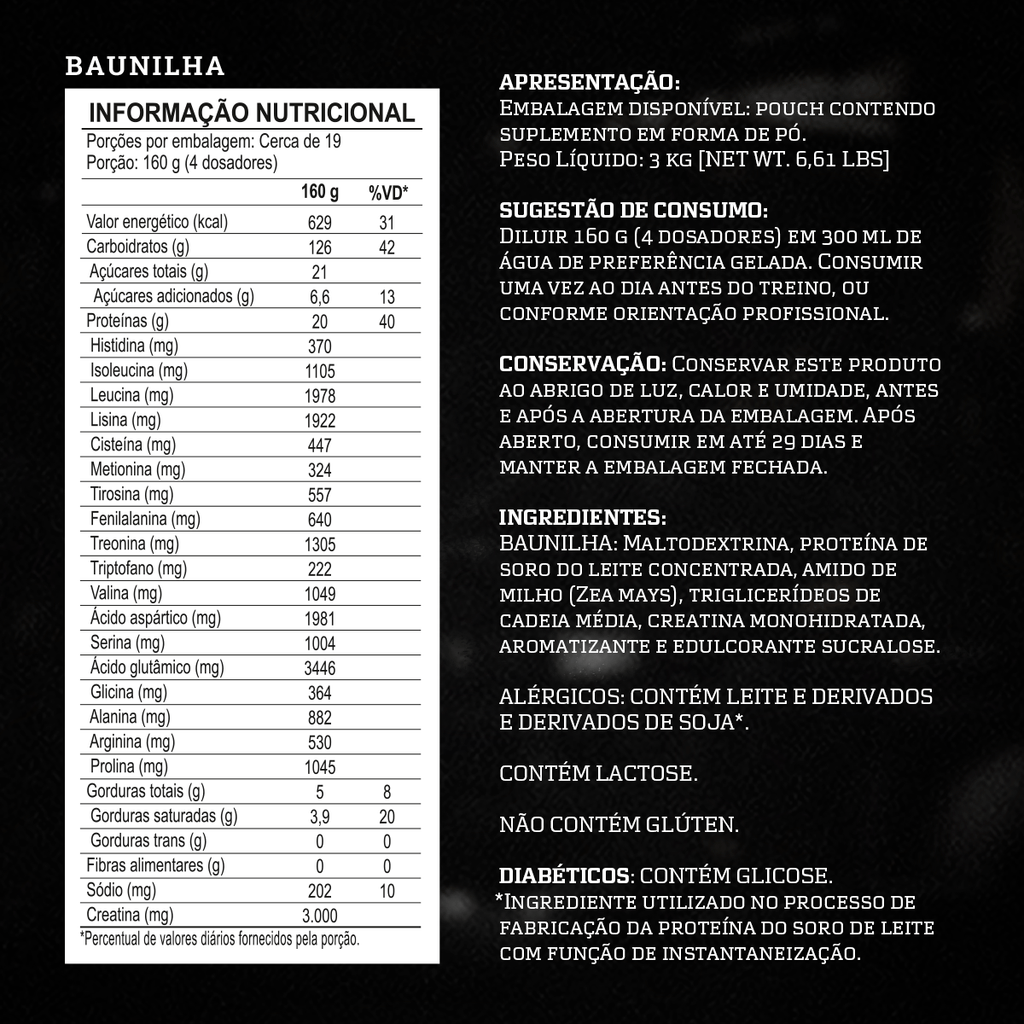 BAUNILHA

INFORMAÇÃO NUTRICIONAL
Porções por embalagem: Cerca de 19
Porção: 160 g (4 dosadores)

| | 160 g | %VD* |
|---|---|---|
| Valor energético (kcal) | 629 | 31 |
| Carboidratos (g) | 126 | 42 |
| Açúcares totais (g) | 21 | |
| Açúcares adicionados (g) | 6,6 | 13 |
| Proteínas (g) | 20 | 40 |
| Histidina (mg) | 370 | |
| Isoleucina (mg) | 1105 | |
| Leucina (mg) | 1978 | |
| Lisina (mg) | 1922 | |
| Cisteína (mg) | 447 | |
| Metionina (mg) | 324 | |
| Tirosina (mg) | 557 | |
| Fenilalanina (mg) | 640 | |
| Treonina (mg) | 1305 | |
| Triptofano (mg) | 222 | |
| Valina (mg) | 1049 | |
| Ácido aspártico (mg) | 1981 | |
| Serina (mg) | 1004 | |
| Ácido glutâmico (mg) | 3446 | |
| Glicina (mg) | 364 | |
| Alanina (mg) | 882 | |
| Arginina (mg) | 530 | |
| Prolina (mg) | 1045 | |
| Gorduras totais (g) | 5 | 8 |
| Gorduras saturadas (g) | 3,9 | 20 |
| Gorduras trans (g) | 0 | 0 |
| Fibras alimentares (g) | 0 | 0 |
| Sódio (mg) | 202 | 10 |
| Creatina (mg) | 3.000 | |

*Percentual de valores diários fornecidos pela porção.

APRESENTAÇÃO:
Embalagem disponível: pouch contendo suplemento em forma de pó.
Peso Líquido: 3 kg [NET WT. 6,61 LBS]

SUGESTÃO DE CONSUMO:
Diluir 160 g (4 dosadores) em 300 ml de água de preferência gelada. Consumir uma vez ao dia antes do treino, ou conforme orientação profissional.

CONSERVAÇÃO: Conservar este produto ao abrigo de luz, calor e umidade, antes e após a abertura da embalagem. Após aberto, consumir em até 29 dias e manter a embalagem fechada.

INGREDIENTES:
BAUNILHA: Maltodextrina, proteína de soro do leite concentrada, amido de milho (Zea mays), triglicerídeos de cadeia média, creatina monohidratada, aromatizante e edulcorante sucralose.

ALÉRGICOS: CONTÉM LEITE E DERIVADOS E DERIVADOS DE SOJA*.

CONTÉM LACTOSE.

NÃO CONTÉM GLÚTEN.

DIABÉTICOS: CONTÉM GLICOSE.
*Ingrediente utilizado no processo de fabricação da proteína do soro de leite com função de instantaneização.